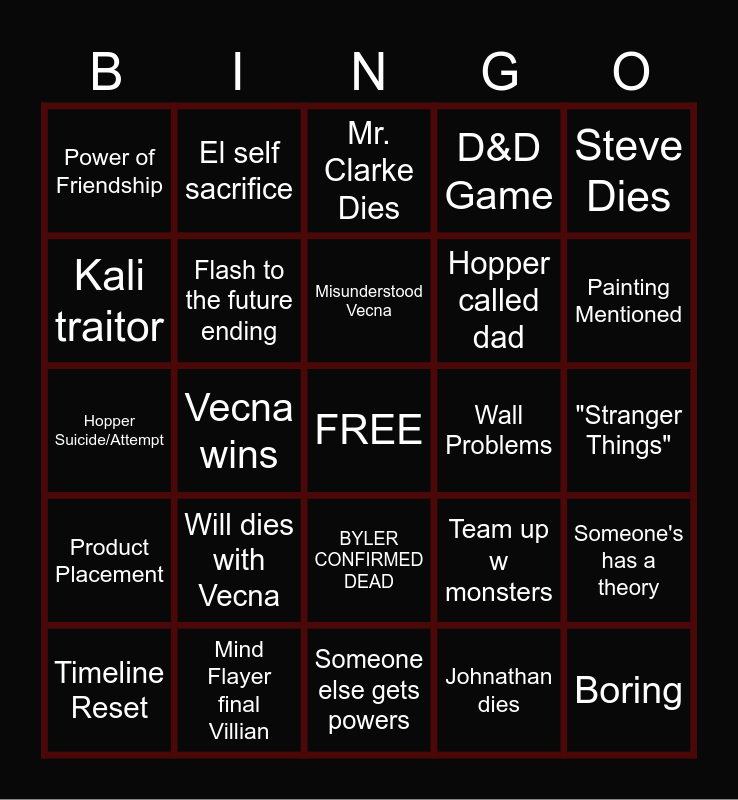 | B | I | N | G | O |
|---|---|---|---|---|
| Power of Friendship | El self sacrifice | Mr. Clarke Dies | D&D Game | Steve Dies |
| Kali traitor | Flash to the future ending | Misunderstood Vecna | Hopper called dad | Painting Mentioned |
| Hopper Suicide/Attempt | Vecna wins | FREE | Wall Problems | "Stranger Things" |
| Product Placement | Will dies with Vecna | BYLER CONFIRMED DEAD | Team up w monsters | Someone's has a theory |
| Timeline Reset | Mind Flayer final Villian | Someone else gets powers | Johnathan dies | Boring |